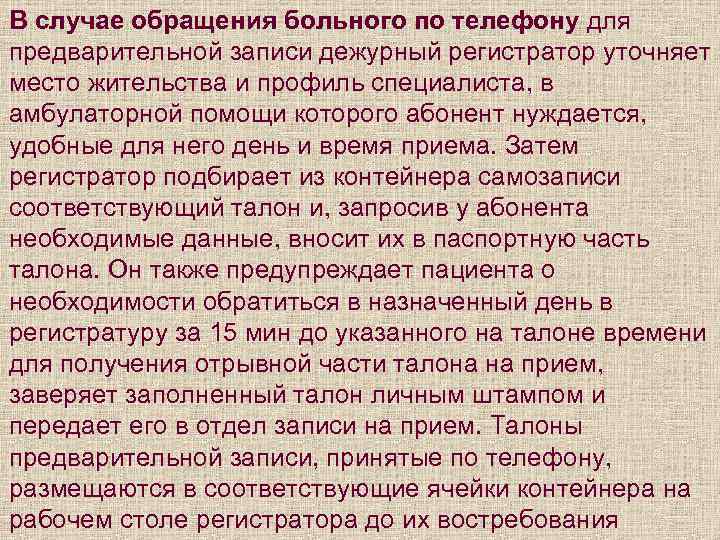 В случае обращения больного по телефону для предварительной записи дежурный регистратор уточняет место жительства и профиль специалиста, в амбулаторной помощи которого абонент нуждается, удобные для него день и время приема. Затем регистратор подбирает из контейнера самозаписи соответствующий талон и, запросив у абонента необходимые данные, вносит их в паспортную часть талона. Он также предупреждает пациента о необходимости обратиться в назначенный день в регистратуру за 15 мин до указанного на талоне времени для получения отрывной части талона на прием, заверяет заполненный талон личным штампом и передает его в отдел записи на прием. Талоны предварительной записи, принятые по телефону, размещаются в соответствующие ячейки контейнера на рабочем столе регистратора до их востребования